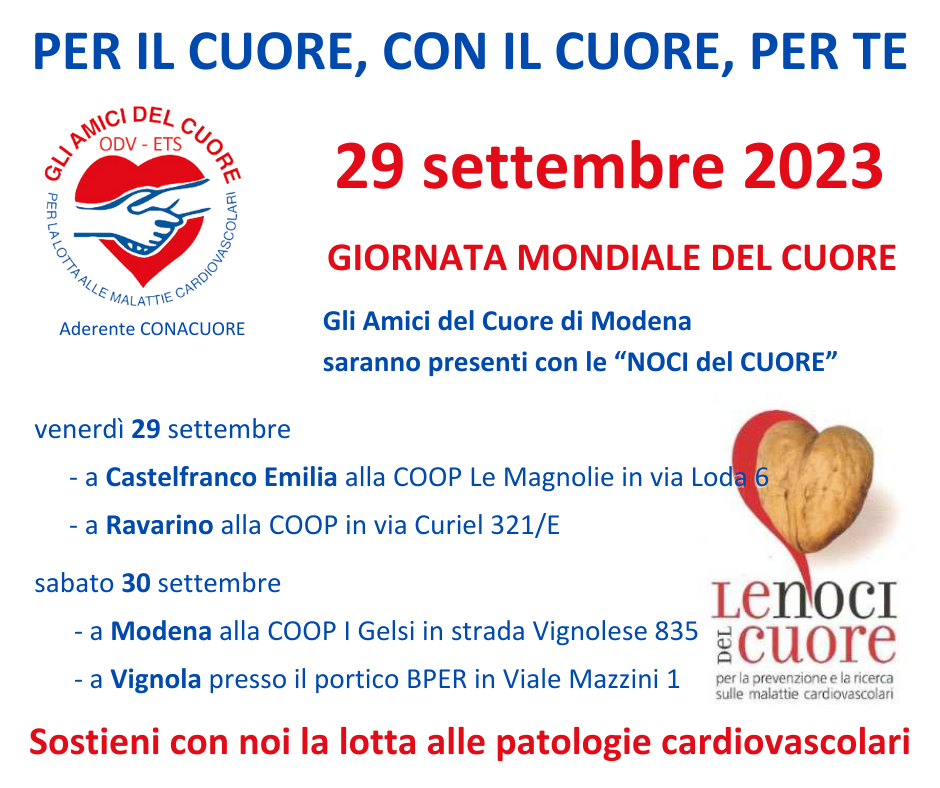 PER IL CUORE, CON IL CUORE, PER TE

GLI AMICI DEL CUORE
ODV - ETS
PER LA LOTTA ALLE MALATTIE CARDIOVASCOLARI

Aderente CONACUORE

29 settembre 2023

GIORNATA MONDIALE DEL CUORE

Gli Amici del Cuore di Modena
saranno presenti con le "NOCI del CUORE"

venerdì 29 settembre

- a Castelfranco Emilia alla COOP Le Magnolie in via Loda 6

- a Ravarino alla COOP in via Curiel 321/E

sabato 30 settembre

- a Modena alla COOP I Gelsi in strada Vignolese 835

- a Vignola presso il portico BPER in Viale Mazzini 1

Le noci del cuore
per la prevenzione e la ricerca
sulle malattie cardiovascolari

Sostieni con noi la lotta alle patologie cardiovascolari